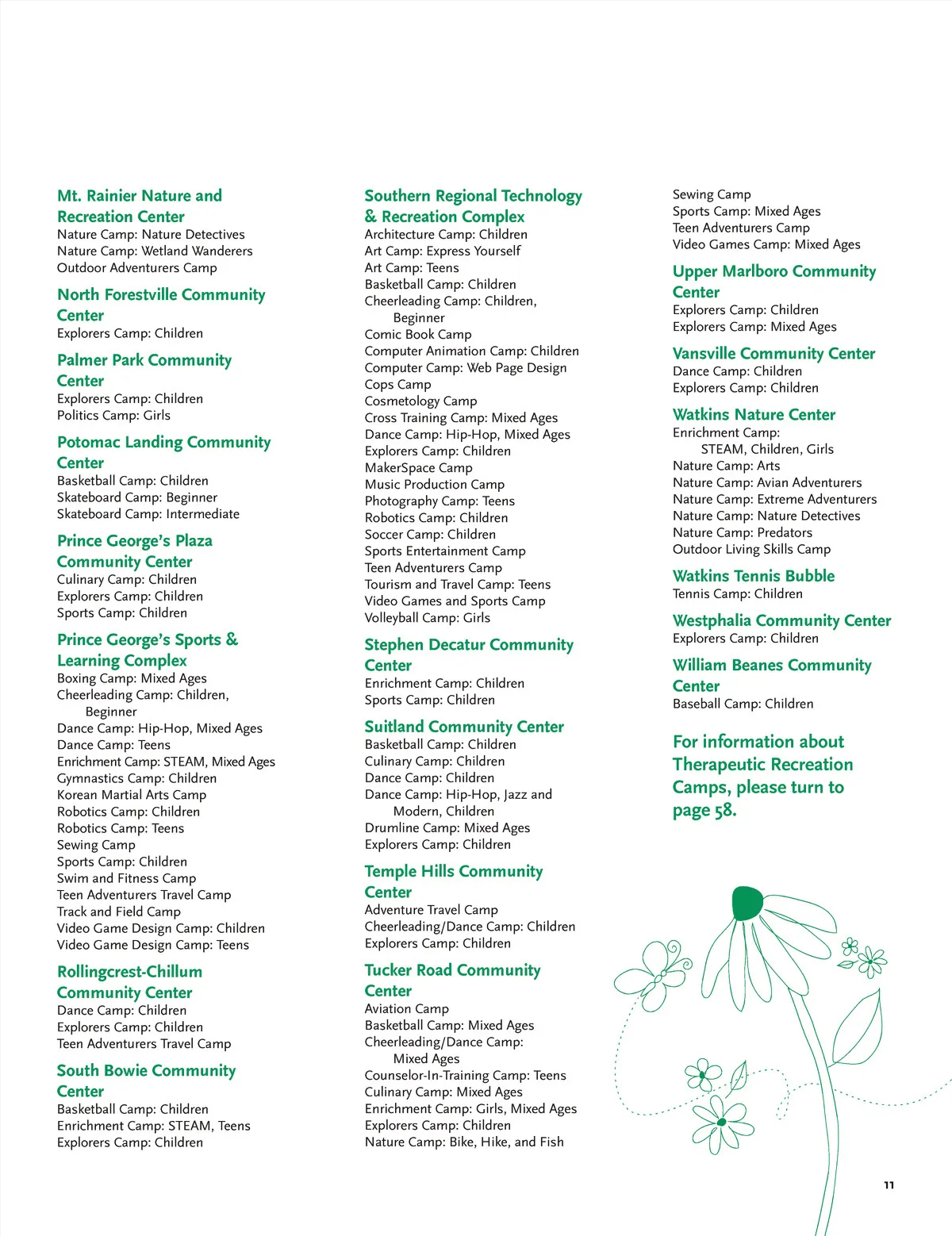 Mt. Rainier Nature and Recreation Center
Nature Camp: Nature Detectives
Nature Camp: Wetland Wanderers
Outdoor Adventurers Camp

North Forestville Community Center
Explorers Camp: Children

Palmer Park Community Center
Explorers Camp: Children
Politics Camp: Girls

Potomac Landing Community Center
Basketball Camp: Children
Skateboard Camp: Beginner
Skateboard Camp: Intermediate

Prince George's Plaza Community Center
Culinary Camp: Children
Explorers Camp: Children
Sports Camp: Children

Prince George's Sports & Learning Complex
Boxing Camp: Mixed Ages
Cheerleading Camp: Children, Beginner
Dance Camp: Hip-Hop, Mixed Ages
Dance Camp: Teens
Enrichment Camp: STEAM, Mixed Ages
Gymnastics Camp: Children
Korean Martial Arts Camp
Robotics Camp: Children
Robotics Camp: Teens
Sewing Camp
Sports Camp: Children
Swim and Fitness Camp
Teen Adventurers Travel Camp
Track and Field Camp
Video Game Design Camp: Children
Video Game Design Camp: Teens

Rollingcrest-Chillum Community Center
Dance Camp: Children
Explorers Camp: Children
Teen Adventurers Travel Camp

South Bowie Community Center
Basketball Camp: Children
Enrichment Camp: STEAM, Teens
Explorers Camp: Children

Southern Regional Technology & Recreation Complex
Architecture Camp: Children
Art Camp: Express Yourself
Art Camp: Teens
Basketball Camp: Children
Cheerleading Camp: Children, Beginner
Comic Book Camp
Computer Animation Camp: Children
Computer Camp: Web Page Design
Cops Camp
Cosmetology Camp
Cross Training Camp: Mixed Ages
Dance Camp: Hip-Hop, Mixed Ages
Explorers Camp: Children
MakerSpace Camp
Music Production Camp
Photography Camp: Teens
Robotics Camp: Children
Soccer Camp: Children
Sports Entertainment Camp
Teen Adventurers Camp
Tourism and Travel Camp: Teens
Video Games and Sports Camp
Volleyball Camp: Girls

Stephen Decatur Community Center
Enrichment Camp: Children
Sports Camp: Children

Suitland Community Center
Basketball Camp: Children
Culinary Camp: Children
Dance Camp: Children
Dance Camp: Hip-Hop, Jazz and Modern, Children
Drumline Camp: Mixed Ages
Explorers Camp: Children

Temple Hills Community Center
Adventure Travel Camp
Cheerleading/Dance Camp: Children
Explorers Camp: Children

Tucker Road Community Center
Aviation Camp
Basketball Camp: Mixed Ages
Cheerleading/Dance Camp: Mixed Ages
Counselor-In-Training Camp: Teens
Culinary Camp: Mixed Ages
Enrichment Camp: Girls, Mixed Ages
Explorers Camp: Children
Nature Camp: Bike, Hike, and Fish

Sewing Camp
Sports Camp: Mixed Ages
Teen Adventurers Camp
Video Games Camp: Mixed Ages

Upper Marlboro Community Center
Explorers Camp: Children
Explorers Camp: Mixed Ages

Vansville Community Center
Dance Camp: Children
Explorers Camp: Children

Watkins Nature Center
Enrichment Camp: STEAM, Children, Girls
Nature Camp: Arts
Nature Camp: Avian Adventurers
Nature Camp: Extreme Adventurers
Nature Camp: Nature Detectives
Nature Camp: Predators
Outdoor Living Skills Camp

Watkins Tennis Bubble
Tennis Camp: Children

Westphalia Community Center
Explorers Camp: Children

William Beanes Community Center
Baseball Camp: Children

For information about Therapeutic Recreation Camps, please turn to page 58.

11